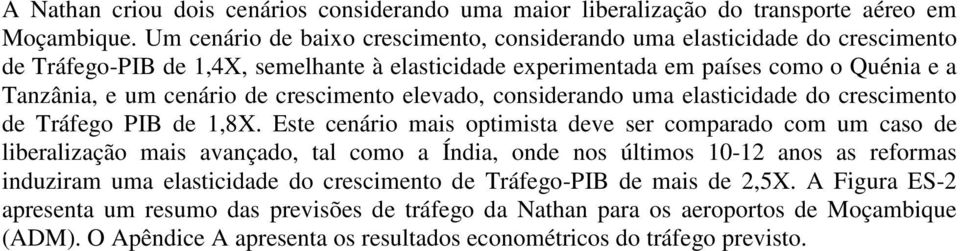 A Nathan criou dois cenários considerando uma maior liberalização do transporte aéreo em Moçambique. Um cenário de baixo crescimento, considerando uma elasticidade do crescimento de Tráfego-PIB de 1,4X, semelhante à elasticidade experimentada em países como o Quénia e a Tanzânia, e um cenário de crescimento elevado, considerando uma elasticidade do crescimento de Tráfego PIB de 1,8X. Este cenário mais optimista deve ser comparado com um caso de liberalização mais avançado, tal como a Índia, onde nos últimos 10-12 anos as reformas induziram uma elasticidade do crescimento de Tráfego-PIB de mais de 2,5X. A Figura ES-2 apresenta um resumo das previsões de tráfego da Nathan para os aeroportos de Moçambique (ADM). O Apêndice A apresenta os resultados econométricos do tráfego previsto.